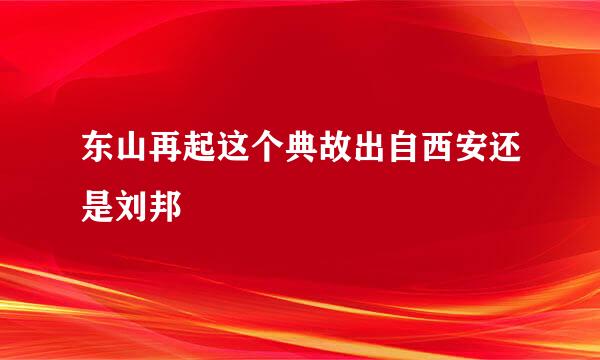 东山再起这个典故出自西安还是刘邦